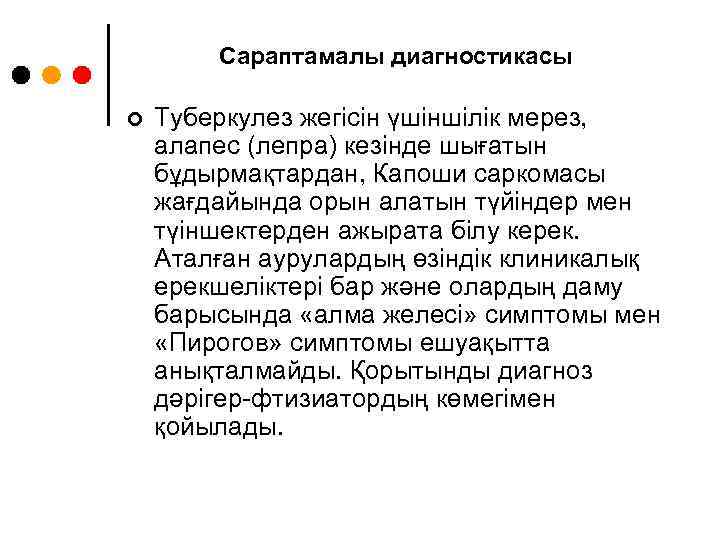 Сараптамалы диагностикасы

Туберкулез жегісін үшіншілік мерез, алапес (лепра) кезінде шығатын бұдырмақтардан, Капоши саркомасы жағдайында орын алатын түйіндер мен түіншектерден ажырата білу керек. Аталған аурулардың өзіндік клиникалық ерекшеліктері бар және олардың даму барысында «алма желесі» симптомы мен «Пирогов» симптомы ешуақытта анықталмайды. Қорытынды диагноз дәрігер-фтизиатордың көмегімен қойылады.